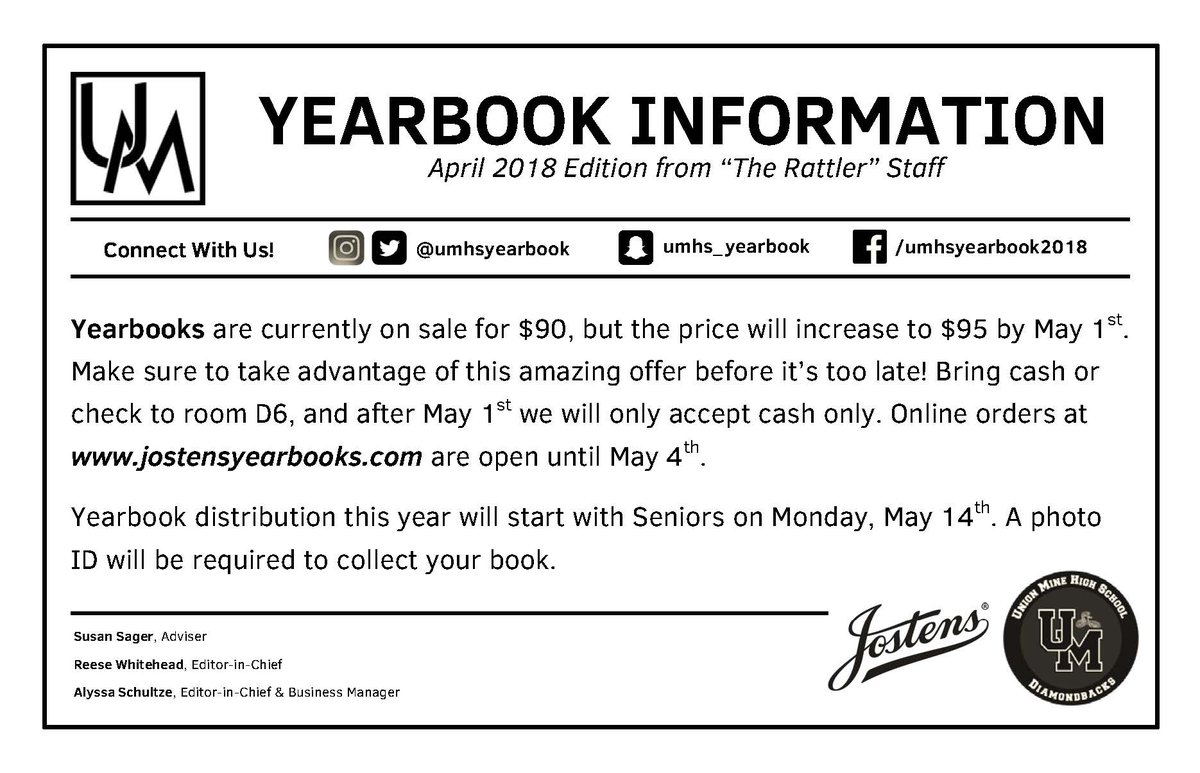 UM

YEARBOOK INFORMATION

April 2018 Edition from "The Rattler" Staff

Connect With Us! @umhsyearbook umhs_yearbook /umhsyearbook2018

Yearbooks are currently on sale for $90, but the price will increase to $95 by May 1st. Make sure to take advantage of this amazing offer before it's too late! Bring cash or check to room D6, and after May 1st we will only accept cash only. Online orders at www.jostensyearbooks.com are open until May 4th.

Yearbook distribution this year will start with Seniors on Monday, May 14th. A photo ID will be required to collect your book.

Susan Sager, Adviser
Reese Whitehead, Editor-in-Chief
Alyssa Schultze, Editor-in-Chief & Business Manager

Jostens®

UNION MINE HIGH SCHOOL
UM
DIAMONDBACKS